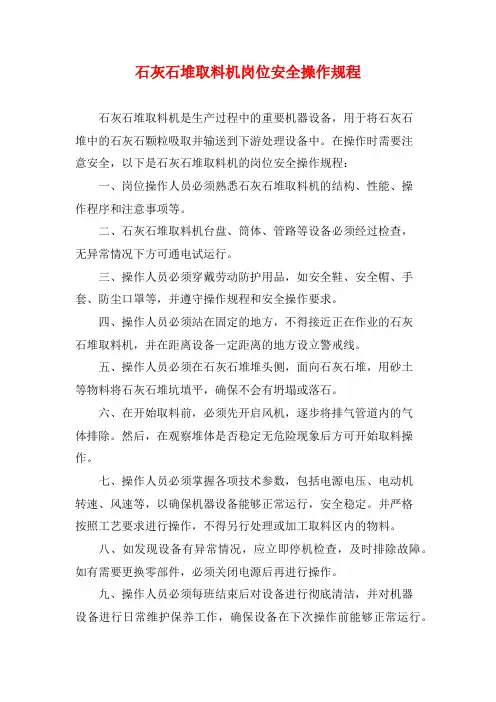 石灰石堆取料机岗位安全操作规程

石灰石堆取料机是生产过程中的重要机器设备，用于将石灰石堆中的石灰石颗粒吸取并输送到下游处理设备中。在操作时需要注意安全，以下是石灰石堆取料机的岗位安全操作规程：

一、岗位操作人员必须熟悉石灰石堆取料机的结构、性能、操作程序和注意事项等。

二、石灰石堆取料机台盘、筒体、管路等设备必须经过检查，无异常情况下方可通电试运行。

三、操作人员必须穿戴劳动防护用品，如安全鞋、安全帽、手套、防尘口罩等，并遵守操作规程和安全操作要求。

四、操作人员必须站在固定的地方，不得接近正在作业的石灰石堆取料机，并在距离设备一定距离的地方设立警戒线。

五、操作人员必须在石灰石堆堆头侧，面向石灰石堆，用砂土等物料将石灰石堆坑填平，确保不会有坍塌或落石。

六、在开始取料前，必须先开启风机，逐步将排气管道内的气体排除。然后，在观察堆体是否稳定无危险现象后方可开始取料操作。

七、操作人员必须掌握各项技术参数，包括电源电压、电动机转速、风速等，以确保机器设备能够正常运行，安全稳定。并严格按照工艺要求进行操作，不得另行处理或加工取料区内的物料。

八、如发现设备有异常情况，应立即停机检查，及时排除故障。如有需要更换零部件，必须关闭电源后再进行操作。

九、操作人员必须每班结束后对设备进行彻底清洁，并对机器设备进行日常维护保养工作，确保设备在下次操作前能够正常运行。